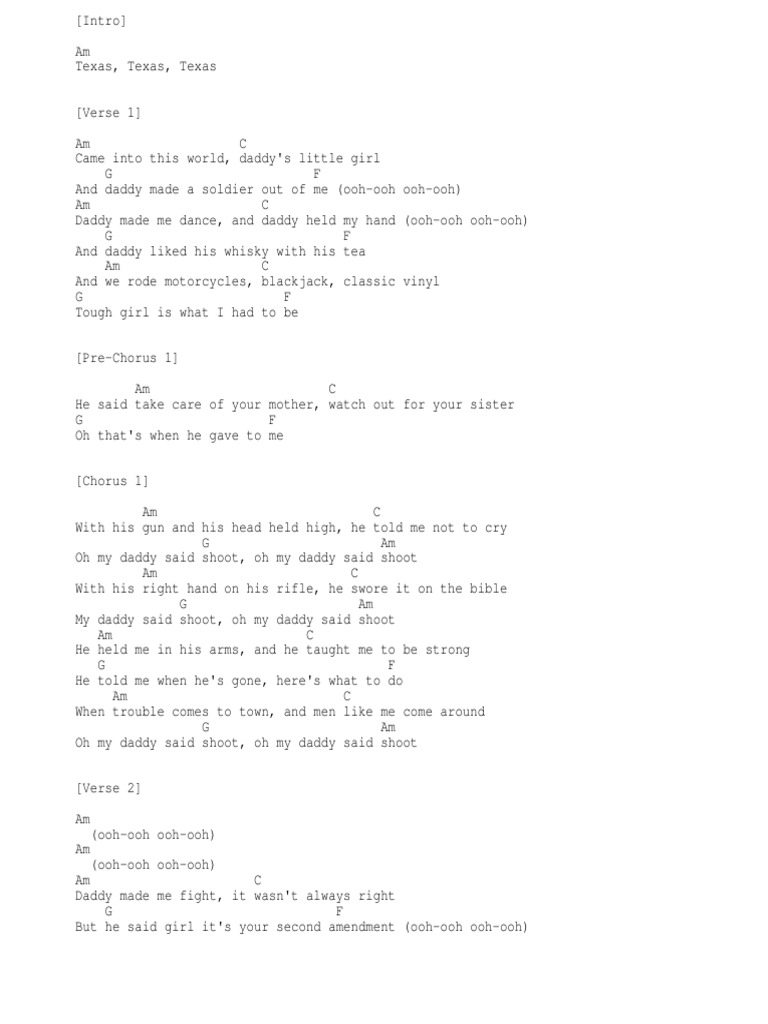 [Intro]

Am
Texas, Texas, Texas

[Verse 1]

Am C
Came into this world, daddy's little girl
G F
And daddy made a soldier out of me (ooh-ooh ooh-ooh)
Am C
Daddy made me dance, and daddy held my hand (ooh-ooh ooh-ooh)
G F
And daddy liked his whisky with his tea
Am C
And we rode motorcycles, blackjack, classic vinyl
G F
Tough girl is what I had to be

[Pre-Chorus 1]

Am C
He said take care of your mother, watch out for your sister
G F
Oh that's when he gave to me

[Chorus 1]

Am C
With his gun and his head held high, he told me not to cry
G Am
Oh my daddy said shoot, oh my daddy said shoot
Am C
With his right hand on his rifle, he swore it on the bible
G Am
My daddy said shoot, oh my daddy said shoot
Am C
He held me in his arms, and he taught me to be strong
G F
He told me when he's gone, here's what to do
Am C
When trouble comes to town, and men like me come around
G Am
Oh my daddy said shoot, oh my daddy said shoot

[Verse 2]

Am
(ooh-ooh ooh-ooh)
Am
(ooh-ooh ooh-ooh)
Am C
Daddy made me fight, it wasn't always right
G F
But he said girl it's your second amendment (ooh-ooh ooh-ooh)